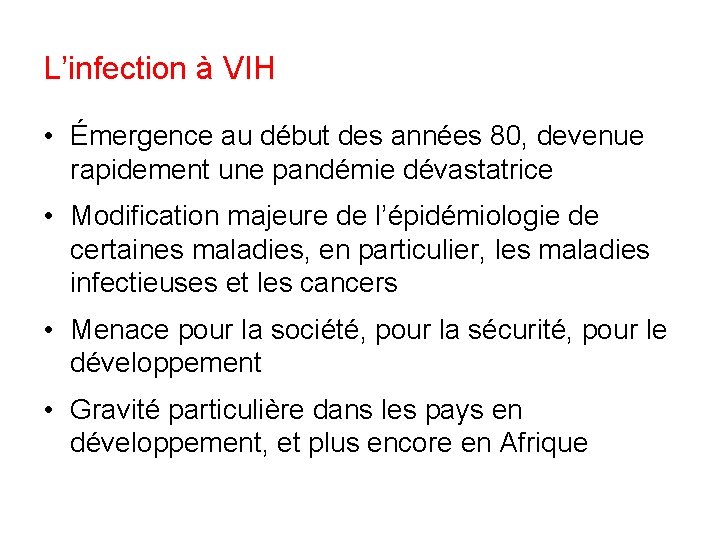 L’infection à VIH

• Émergence au début des années 80, devenue rapidement une pandémie dévastatrice

• Modification majeure de l’épidémiologie de certaines maladies, en particulier, les maladies infectieuses et les cancers

• Menace pour la société, pour la sécurité, pour le développement

• Gravité particulière dans les pays en développement, et plus encore en Afrique